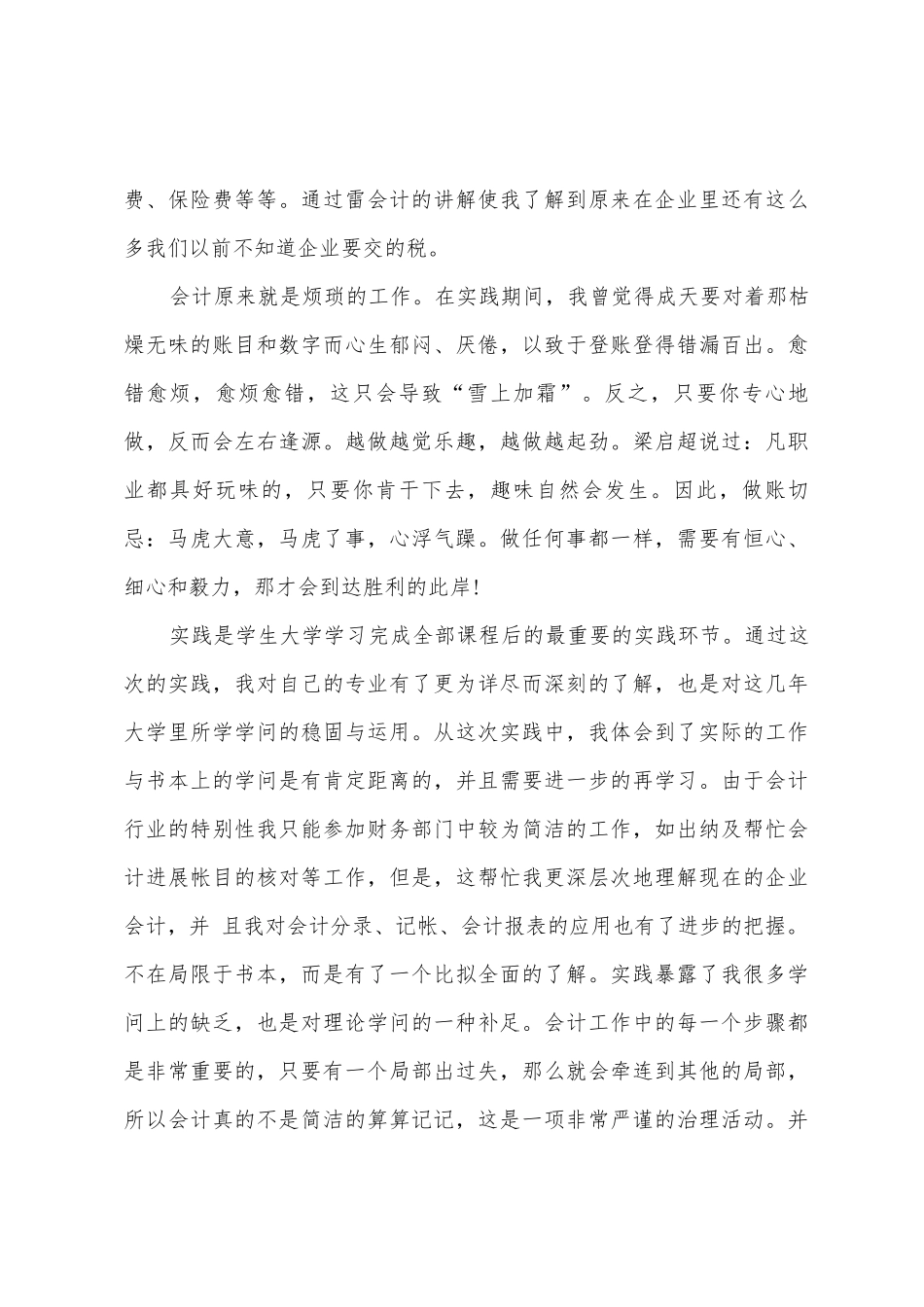 费、保险费等等。通过雷会计的讲解使我了解到原来在企业里还有这么多我们以前不知道企业要交的税。

会计原来就是烦琐的工作。在实践期间，我曾觉得成天要对着那枯燥无味的账目和数字而心生郁闷、厌倦，以致于登账登得错漏百出。愈错愈烦，愈烦愈错，这只会导致“雪上加霜”。反之，只要你专心地做，反而会左右逢源。越做越觉乐趣，越做越起劲。梁启超说过：凡职业都具好玩味的，只要你肯干下去，趣味自然会发生。因此，做账切忌：马虎大意，马虎了事，心浮气躁。做任何事都一样，需要有恒心、细心和毅力，那才会到达胜利的此岸!

实践是学生大学学习完成全部课程后的最重要的实践环节。通过这次的实践，我对自己的专业有了更为详尽而深刻的了解，也是对这几年大学里所学学问的稳固与运用。从这次实践中，我体会到了实际的工作与书本上的学问是有肯定距离的，并且需要进一步的再学习。由于会计行业的特别性我只能参加财务部门中较为简洁的工作，如出纳及帮忙会计进展帐目的核对等工作，但是，这帮忙我更深层次地理解现在的企业会计，并 且我对会计分录、记帐、会计报表的应用也有了进步的把握。不在局限于书本，而是有了一个比拟全面的了解。实践暴露了我很多学问上的缺乏，也是对理论学问的一种补足。会计工作中的每一个步骤都是非常重要的，只要有一个局部出过失，那么就会牵连到其他的局部，所以会计真的不是简洁的算算记记，这是一项非常严谨的治理活动。并